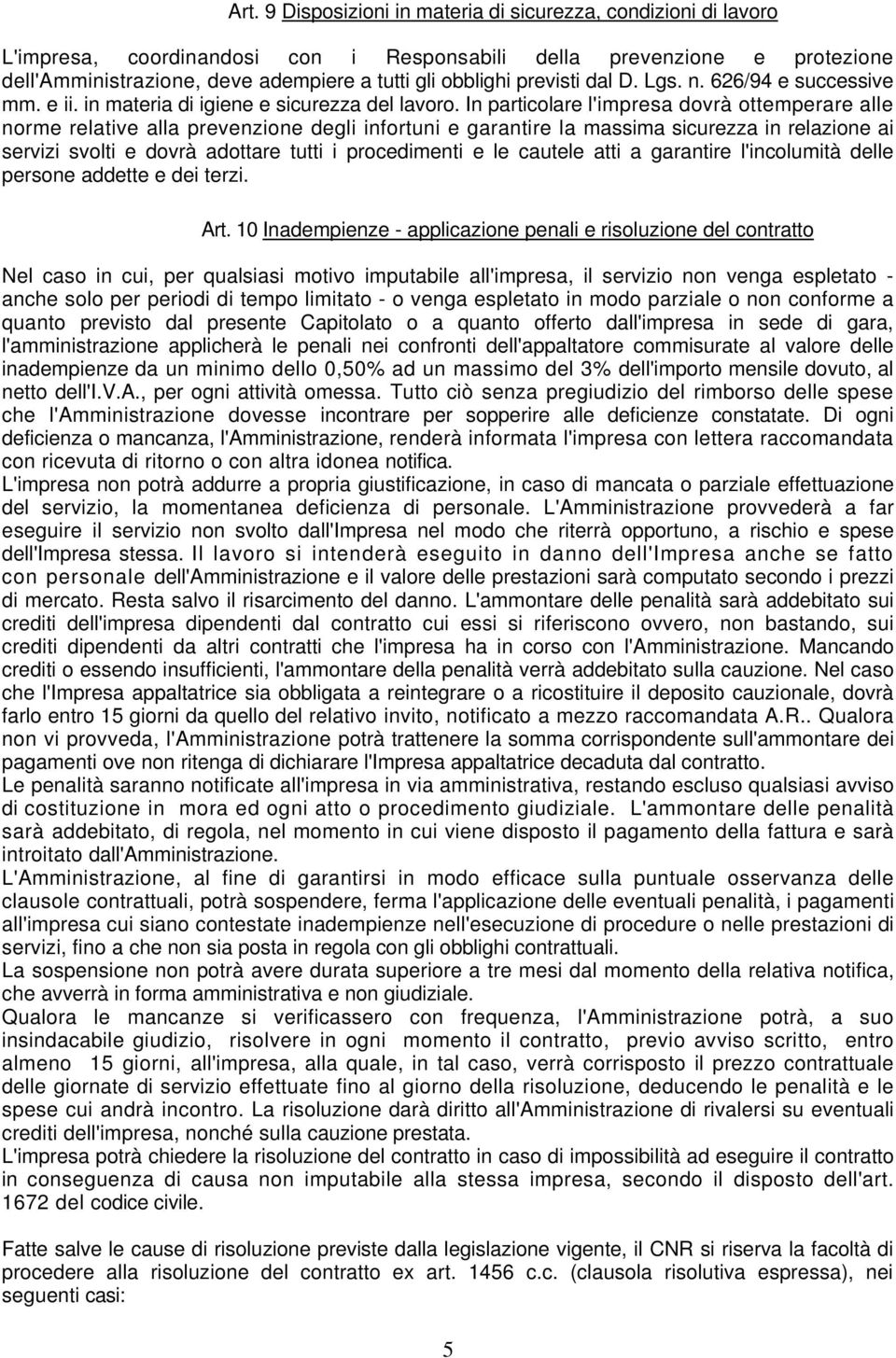 Art. 9 Disposizioni in materia di sicurezza, condizioni di lavoro

L'impresa, coordinandosi con i Responsabili della prevenzione e protezione dell'Amministrazione, deve adempiere a tutti gli obblighi previsti dal D. Lgs. n. 626/94 e successive mm. e ii. in materia di igiene e sicurezza del lavoro. In particolare l'impresa dovrà ottemperare alle norme relative alla prevenzione degli infortuni e garantire la massima sicurezza in relazione ai servizi svolti e dovrà adottare tutti i procedimenti e le cautele atti a garantire l'incolumità delle persone addette e dei terzi.

Art. 10 Inadempienze - applicazione penali e risoluzione del contratto

Nel caso in cui, per qualsiasi motivo imputabile all'impresa, il servizio non venga espletato - anche solo per periodi di tempo limitato - o venga espletato in modo parziale o non conforme a quanto previsto dal presente Capitolato o a quanto offerto dall'impresa in sede di gara, l'amministrazione applicherà le penali nei confronti dell'appaltatore commisurate al valore delle inadempienze da un minimo dello 0,50% ad un massimo del 3% dell'importo mensile dovuto, al netto dell'I.V.A., per ogni attività omessa. Tutto ciò senza pregiudizio del rimborso delle spese che l'Amministrazione dovesse incontrare per sopperire alle deficienze constatate. Di ogni deficienza o mancanza, l'Amministrazione, renderà informata l'impresa con lettera raccomandata con ricevuta di ritorno o con altra idonea notifica.
L'impresa non potrà addurre a propria giustificazione, in caso di mancata o parziale effettuazione del servizio, la momentanea deficienza di personale. L'Amministrazione provvederà a far eseguire il servizio non svolto dall'Impresa nel modo che riterrà opportuno, a rischio e spese dell'Impresa stessa. Il lavoro si intenderà eseguito in danno dell'Impresa anche se fatto con personale dell'Amministrazione e il valore delle prestazioni sarà computato secondo i prezzi di mercato. Resta salvo il risarcimento del danno. L'ammontare delle penalità sarà addebitato sui crediti dell'impresa dipendenti dal contratto cui essi si riferiscono ovvero, non bastando, sui crediti dipendenti da altri contratti che l'impresa ha in corso con l'Amministrazione. Mancando crediti o essendo insufficienti, l'ammontare della penalità verrà addebitato sulla cauzione. Nel caso che l'Impresa appaltatrice sia obbligata a reintegrare o a ricostituire il deposito cauzionale, dovrà farlo entro 15 giorni da quello del relativo invito, notificato a mezzo raccomandata A.R.. Qualora non vi provveda, l'Amministrazione potrà trattenere la somma corrispondente sull'ammontare dei pagamenti ove non ritenga di dichiarare l'Impresa appaltatrice decaduta dal contratto.
Le penalità saranno notificate all'impresa in via amministrativa, restando escluso qualsiasi avviso di costituzione in mora ed ogni atto o procedimento giudiziale. L'ammontare delle penalità sarà addebitato, di regola, nel momento in cui viene disposto il pagamento della fattura e sarà introitato dall'Amministrazione.
L'Amministrazione, al fine di garantirsi in modo efficace sulla puntuale osservanza delle clausole contrattuali, potrà sospendere, ferma l'applicazione delle eventuali penalità, i pagamenti all'impresa cui siano contestate inadempienze nell'esecuzione di procedure o nelle prestazioni di servizi, fino a che non sia posta in regola con gli obblighi contrattuali.
La sospensione non potrà avere durata superiore a tre mesi dal momento della relativa notifica, che avverrà in forma amministrativa e non giudiziale.
Qualora le mancanze si verificassero con frequenza, l'Amministrazione potrà, a suo insindacabile giudizio, risolvere in ogni momento il contratto, previo avviso scritto, entro almeno 15 giorni, all'impresa, alla quale, in tal caso, verrà corrisposto il prezzo contrattuale delle giornate di servizio effettuate fino al giorno della risoluzione, deducendo le penalità e le spese cui andrà incontro. La risoluzione darà diritto all'Amministrazione di rivalersi su eventuali crediti dell'impresa, nonché sulla cauzione prestata.
L'impresa potrà chiedere la risoluzione del contratto in caso di impossibilità ad eseguire il contratto in conseguenza di causa non imputabile alla stessa impresa, secondo il disposto dell'art. 1672 del codice civile.

Fatte salve le cause di risoluzione previste dalla legislazione vigente, il CNR si riserva la facoltà di procedere alla risoluzione del contratto ex art. 1456 c.c. (clausola risolutiva espressa), nei seguenti casi:

5